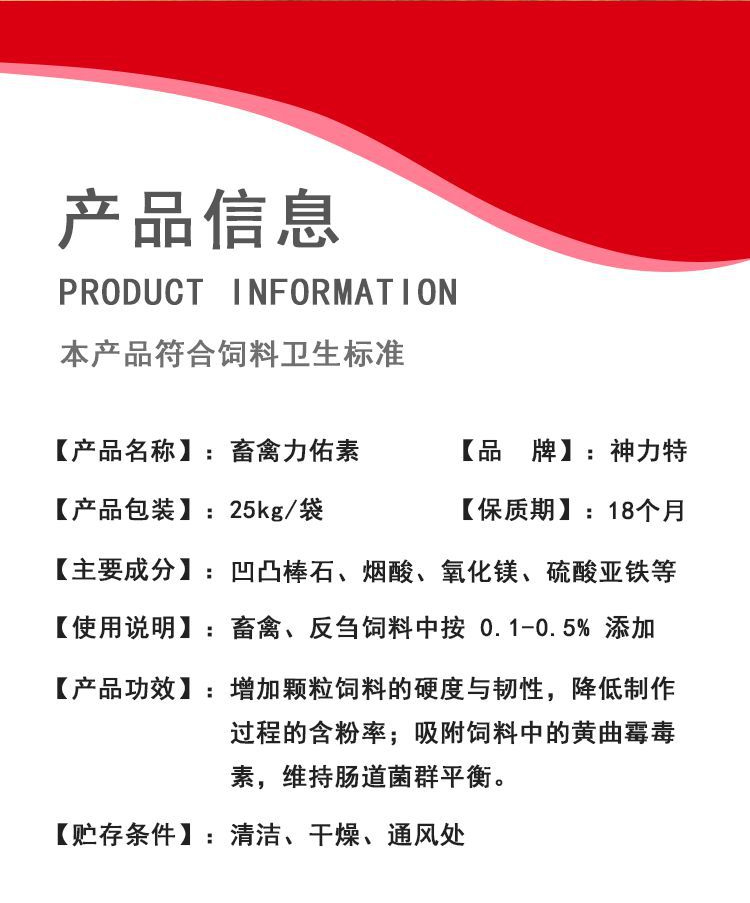 产品信息

PRODUCT INFORMATION

本产品符合饲料卫生标准

【产品名称】：畜禽力佑素　　【品　牌】：神力特

【产品包装】：25kg/袋　　【保质期】：18个月

【主要成分】：凹凸棒石、烟酸、氧化镁、硫酸亚铁等

【使用说明】：畜禽、反刍饲料中按 0.1-0.5% 添加

【产品功效】：增加颗粒饲料的硬度与韧性，降低制作过程的含粉率；吸附饲料中的黄曲霉毒素，维持肠道菌群平衡。

【贮存条件】：清洁、干燥、通风处